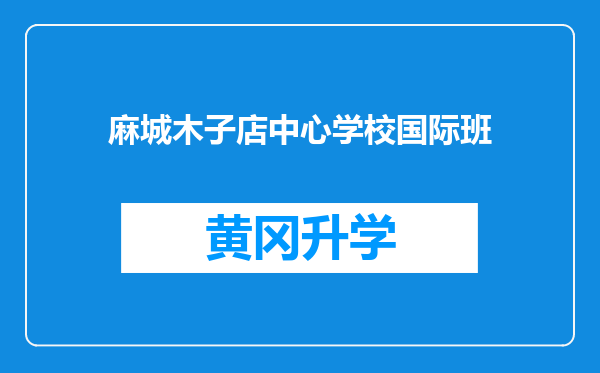 麻城木子店中心学校国际班

黄冈升学